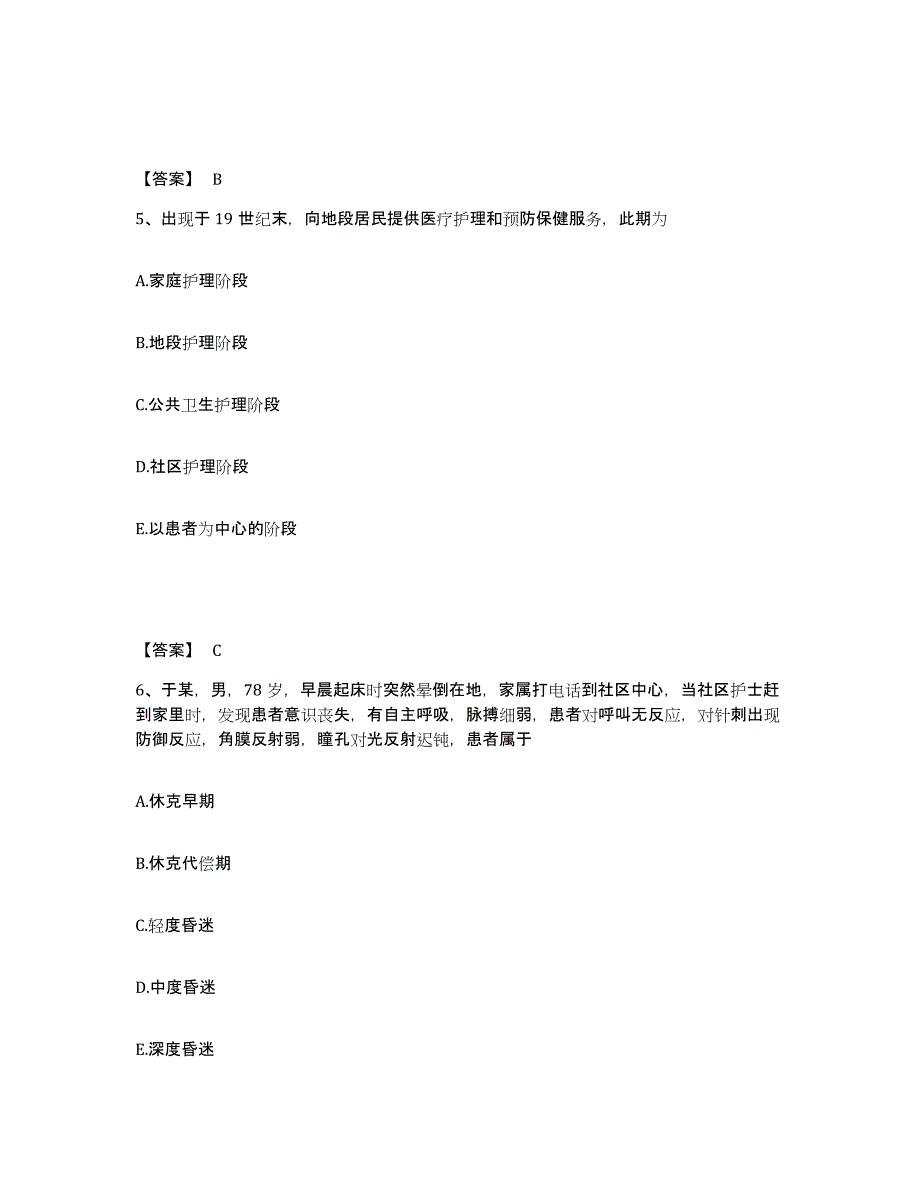 【答案】 B

5、出现于 19 世纪末，向地段居民提供医疗护理和预防保健服务，此期为

A.家庭护理阶段

B.地段护理阶段

C.公共卫生护理阶段

D.社区护理阶段

E.以患者为中心的阶段

【答案】 C

6、于某，男，78 岁，早晨起床时突然晕倒在地，家属打电话到社区中心，当社区护士赶到家里时，发现患者意识丧失，有自主呼吸，脉搏细弱，患者对呼叫无反应，对针刺出现防御反应，角膜反射弱，瞳孔对光反射迟钝，患者属于

A.休克早期

B.休克代偿期

C.轻度昏迷

D.中度昏迷

E.深度昏迷